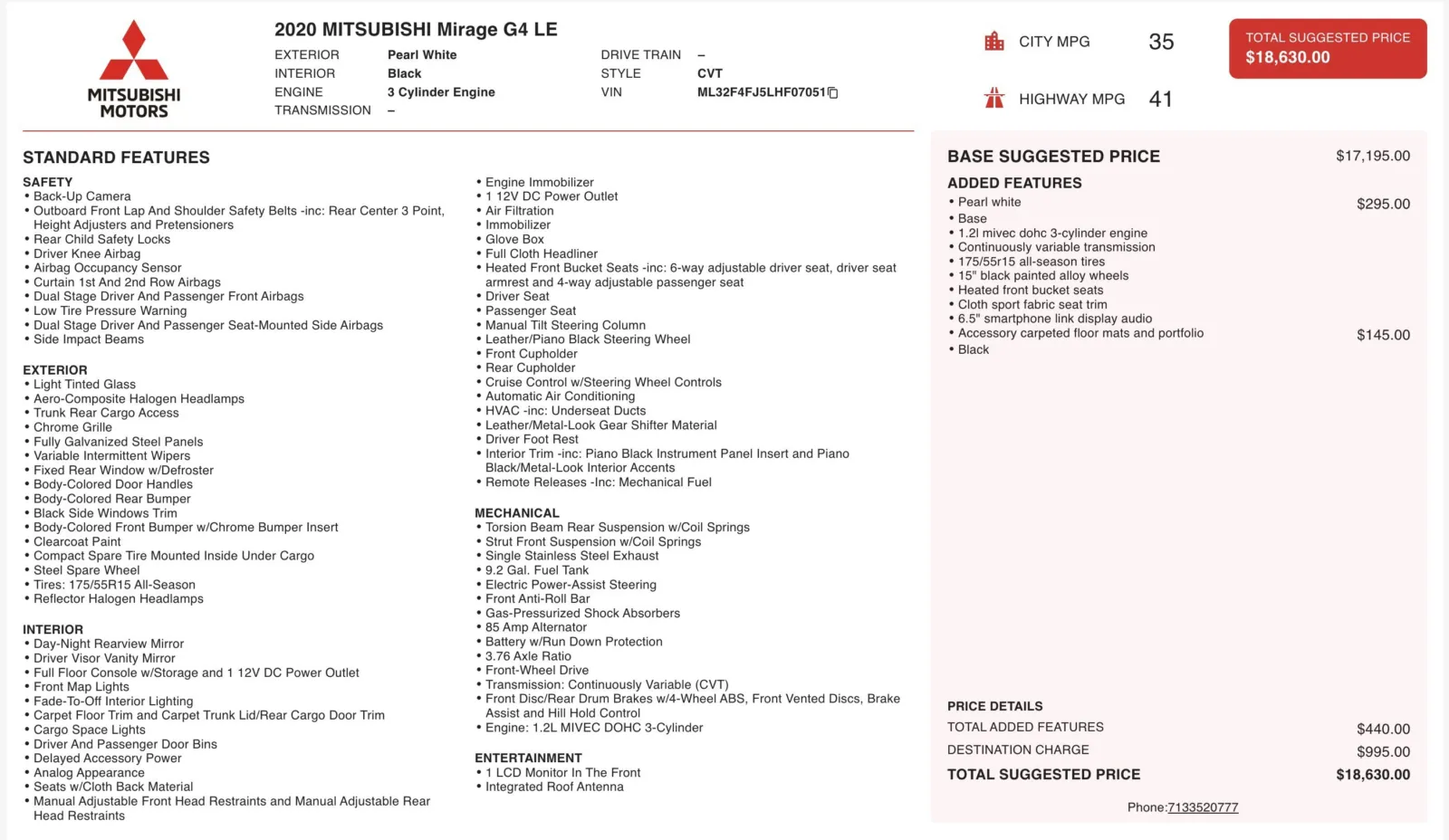 MITSUBISHI MOTORS

2020 MITSUBISHI Mirage G4 LE

EXTERIOR Pearl White
INTERIOR Black
ENGINE 3 Cylinder Engine
TRANSMISSION –

DRIVE TRAIN –
STYLE CVT
VIN ML32F4FJ5LHF07051

CITY MPG 35

HIGHWAY MPG 41

TOTAL SUGGESTED PRICE
$18,630.00

STANDARD FEATURES

SAFETY
• Back-Up Camera
• Outboard Front Lap And Shoulder Safety Belts -inc: Rear Center 3 Point, Height Adjusters and Pretensioners
• Rear Child Safety Locks
• Driver Knee Airbag
• Airbag Occupancy Sensor
• Curtain 1st And 2nd Row Airbags
• Dual Stage Driver And Passenger Front Airbags
• Low Tire Pressure Warning
• Dual Stage Driver And Passenger Seat-Mounted Side Airbags
• Side Impact Beams

EXTERIOR
• Light Tinted Glass
• Aero-Composite Halogen Headlamps
• Trunk Rear Cargo Access
• Chrome Grille
• Fully Galvanized Steel Panels
• Variable Intermittent Wipers
• Fixed Rear Window w/Defroster
• Body-Colored Door Handles
• Body-Colored Rear Bumper
• Black Side Windows Trim
• Body-Colored Front Bumper w/Chrome Bumper Insert
• Clearcoat Paint
• Compact Spare Tire Mounted Inside Under Cargo
• Steel Spare Wheel
• Tires: 175/55R15 All-Season
• Reflector Halogen Headlamps

INTERIOR
• Day-Night Rearview Mirror
• Driver Visor Vanity Mirror
• Full Floor Console w/Storage and 1 12V DC Power Outlet
• Front Map Lights
• Fade-To-Off Interior Lighting
• Carpet Floor Trim and Carpet Trunk Lid/Rear Cargo Door Trim
• Cargo Space Lights
• Driver And Passenger Door Bins
• Delayed Accessory Power
• Analog Appearance
• Seats w/Cloth Back Material
• Manual Adjustable Front Head Restraints and Manual Adjustable Rear Head Restraints

• Engine Immobilizer
• 1 12V DC Power Outlet
• Air Filtration
• Immobilizer
• Glove Box
• Full Cloth Headliner
• Heated Front Bucket Seats -inc: 6-way adjustable driver seat, driver seat armrest and 4-way adjustable passenger seat
• Driver Seat
• Passenger Seat
• Manual Tilt Steering Column
• Leather/Piano Black Steering Wheel
• Front Cupholder
• Rear Cupholder
• Cruise Control w/Steering Wheel Controls
• Automatic Air Conditioning
• HVAC -inc: Underseat Ducts
• Leather/Metal-Look Gear Shifter Material
• Driver Foot Rest
• Interior Trim -inc: Piano Black Instrument Panel Insert and Piano Black/Metal-Look Interior Accents
• Remote Releases -Inc: Mechanical Fuel

MECHANICAL
• Torsion Beam Rear Suspension w/Coil Springs
• Strut Front Suspension w/Coil Springs
• Single Stainless Steel Exhaust
• 9.2 Gal. Fuel Tank
• Electric Power-Assist Steering
• Front Anti-Roll Bar
• Gas-Pressurized Shock Absorbers
• 85 Amp Alternator
• Battery w/Run Down Protection
• 3.76 Axle Ratio
• Front-Wheel Drive
• Transmission: Continuously Variable (CVT)
• Front Disc/Rear Drum Brakes w/4-Wheel ABS, Front Vented Discs, Brake Assist and Hill Hold Control
• Engine: 1.2L MIVEC DOHC 3-Cylinder

ENTERTAINMENT
• 1 LCD Monitor In The Front
• Integrated Roof Antenna

BASE SUGGESTED PRICE $17,195.00

ADDED FEATURES
• Pearl white $295.00
• Base
• 1.2l mivec dohc 3-cylinder engine
• Continuously variable transmission
• 175/55r15 all-season tires
• 15" black painted alloy wheels
• Heated front bucket seats
• Cloth sport fabric seat trim
• 6.5" smartphone link display audio
• Accessory carpeted floor mats and portfolio $145.00
• Black

PRICE DETAILS
TOTAL ADDED FEATURES $440.00
DESTINATION CHARGE $995.00
TOTAL SUGGESTED PRICE $18,630.00

Phone:7133520777